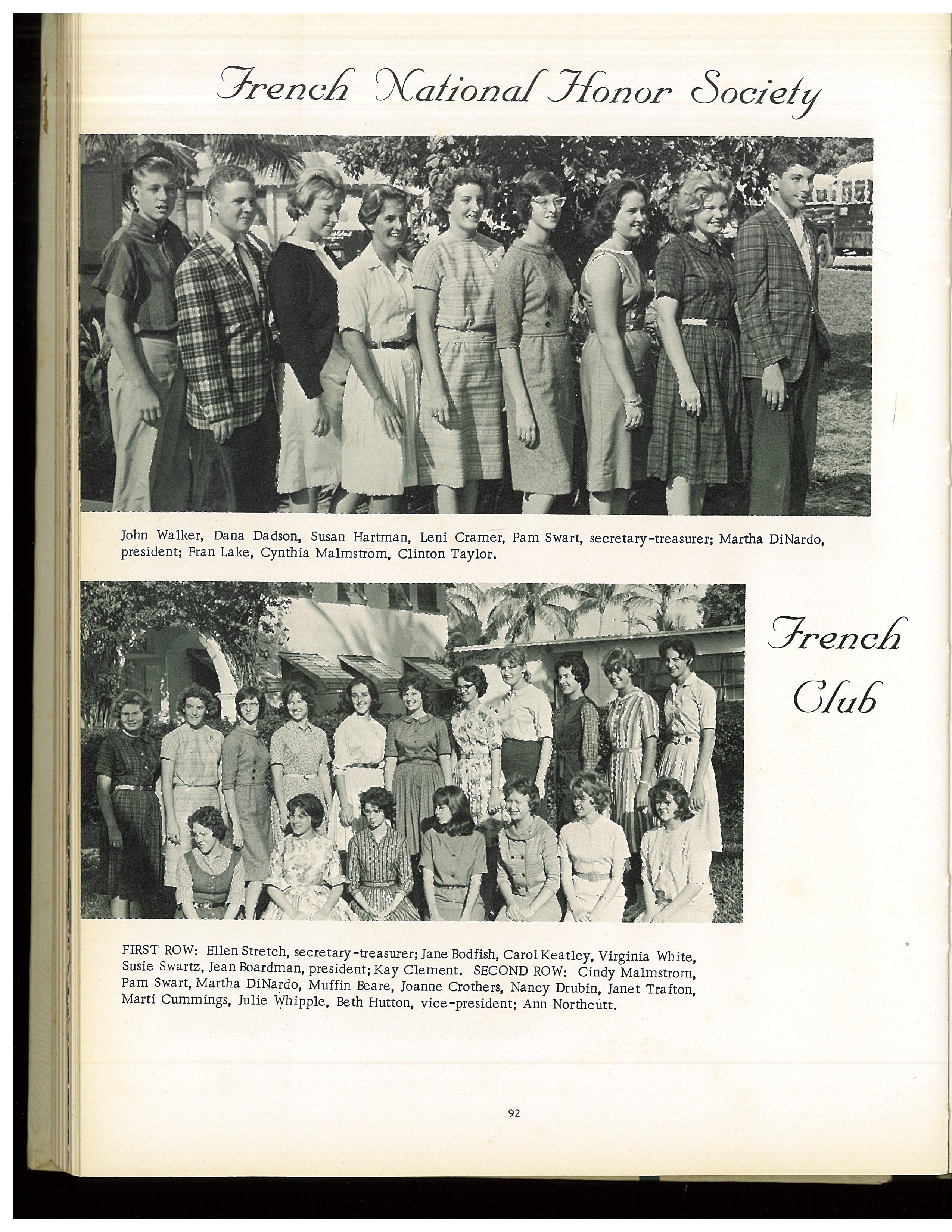 French National Honor Society

John Walker, Dana Dadson, Susan Hartman, Leni Cramer, Pam Swart, secretary-treasurer; Martha DiNardo, president; Fran Lake, Cynthia Malmstrom, Clinton Taylor.

French Club

FIRST ROW: Ellen Stretch, secretary-treasurer; Jane Bodfish, Carol Keatley, Virginia White, Susie Swartz, Jean Boardman, president; Kay Clement. SECOND ROW: Cindy Malmstrom, Pam Swart, Martha DiNardo, Muffin Beare, Joanne Crothers, Nancy Drubin, Janet Trafton, Marti Cummings, Julie Whipple, Beth Hutton, vice-president; Ann Northcutt.

92